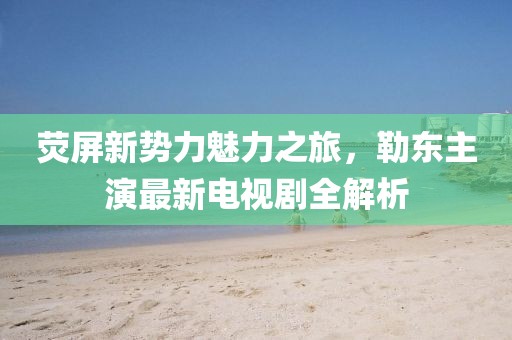 荧屏新势力魅力之旅，勒东主演最新电视剧全解析